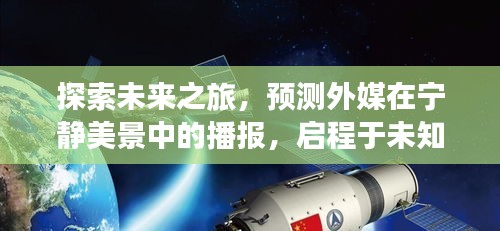 探索未来之旅，预测外媒在宁静美景中的播报，启程于未知